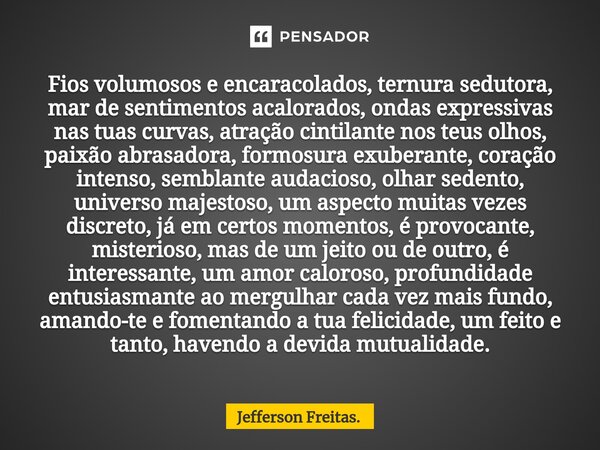 PENSADOR

Fios volumosos e encaracolados, ternura sedutora, mar de sentimentos acalorados, ondas expressivas nas tuas curvas, atração cintilante nos teus olhos, paixão abrasadora, formosura exuberante, coração intenso, semblante audacioso, olhar sedento, universo majestoso, um aspecto muitas vezes discreto, já em certos momentos, é provocante, misterioso, mas de um jeito ou de outro, é interessante, um amor caloroso, profundidade entusiasmante ao mergulhar cada vez mais fundo, amando-te e fomentando a tua felicidade, um feito e tanto, havendo a devida mutualidade.

Jefferson Freitas.